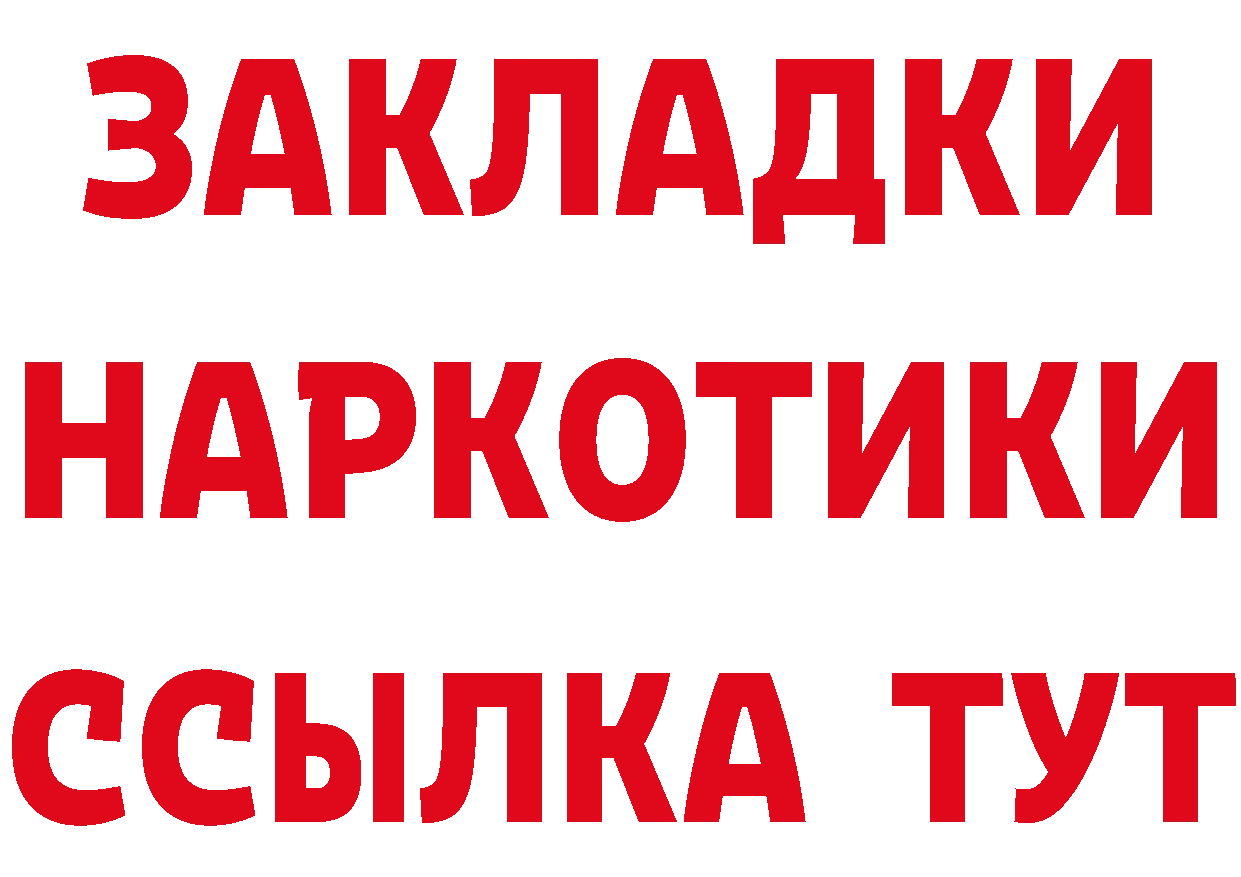 ЗАКЛАДКИ
НАРКОТИКИ
ССЫЛКА ТУТ